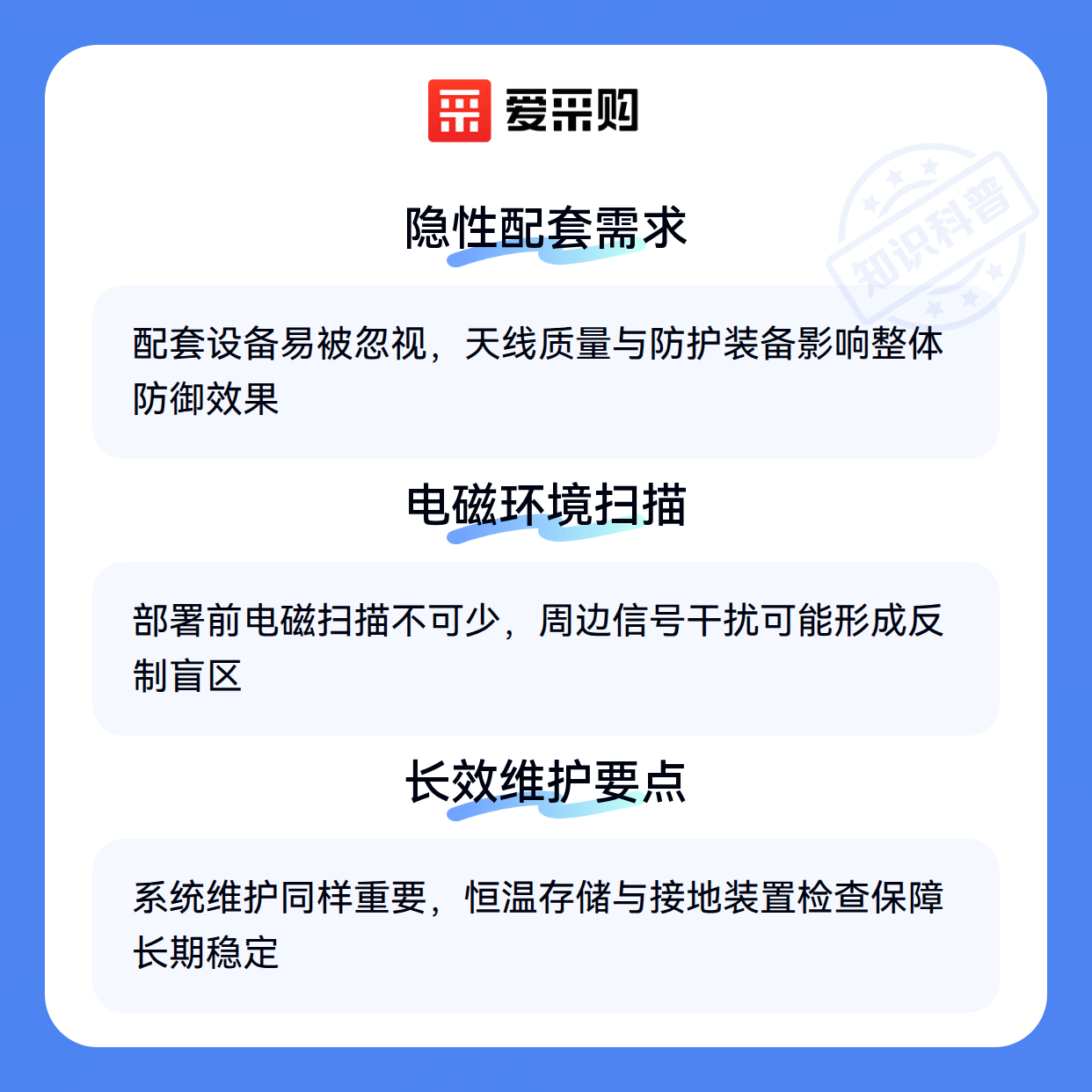 爱采购

隐性配套需求

配套设备易被忽视，天线质量与防护装备影响整体防御效果

电磁环境扫描

部署前电磁扫描不可少，周边信号干扰可能形成反制盲区

长效维护要点

系统维护同样重要，恒温存储与接地装置检查保障长期稳定

知识科普